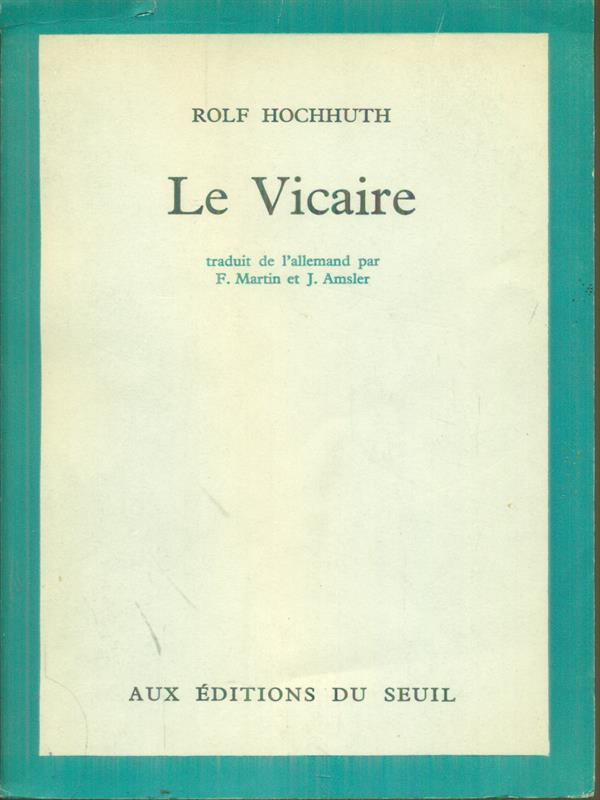 ROLF HOCHHUTH

Le Vicaire

traduit de l'allemand par
F. Martin et J. Amsler

AUX ÉDITIONS DU SEUIL